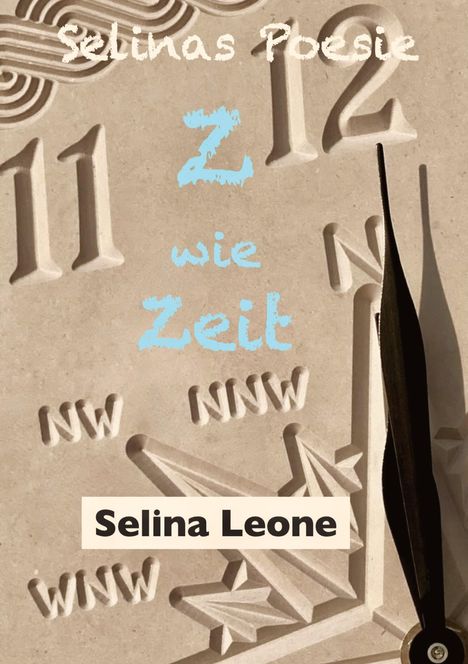 Selinas Poesie

11 12

Z

wie

Zeit

N

NW NNW

Selina Leone

WNW